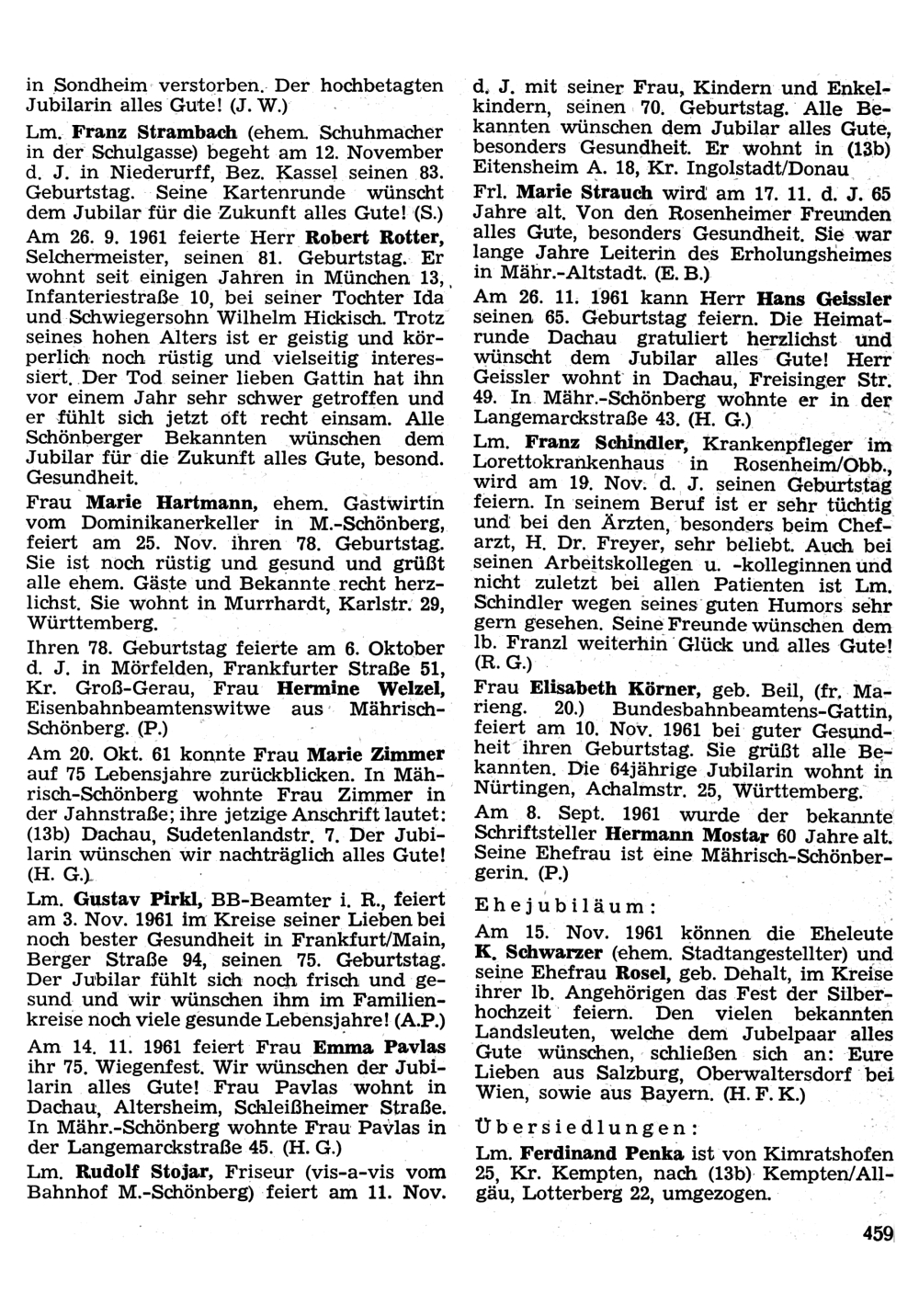 in Sondheim verstorben. Der hochbetagten Jubilarin alles Gute! (J. W.)

Lm. Franz Strambach (ehem. Schuhmacher in der Schulgasse) begeht am 12. November d. J. in Niederurff, Bez. Kassel seinen 83. Geburtstag. Seine Kartenrunde wünscht dem Jubilar für die Zukunft alles Gute! (S.)

Am 26. 9. 1961 feierte Herr Robert Rotter, Selchermeister, seinen 81. Geburtstag. Er wohnt seit einigen Jahren in München 13, Infanteriestraße 10, bei seiner Tochter Ida und Schwiegersohn Wilhelm Hickisch. Trotz seines hohen Alters ist er geistig und körperlich noch rüstig und vielseitig interessiert. Der Tod seiner lieben Gattin hat ihn vor einem Jahr sehr schwer getroffen und er fühlt sich jetzt oft recht einsam. Alle Schönberger Bekannten wünschen dem Jubilar für die Zukunft alles Gute, besond. Gesundheit.

Frau Marie Hartmann, ehem. Gastwirtin vom Dominikanerkeller in M.-Schönberg, feiert am 25. Nov. ihren 78. Geburtstag. Sie ist noch rüstig und gesund und grüßt alle ehem. Gäste und Bekannte recht herzlichst. Sie wohnt in Murrhardt, Karlstr. 29, Württemberg.

Ihren 78. Geburtstag feierte am 6. Oktober d. J. in Mörfelden, Frankfurter Straße 51, Kr. Groß-Gerau, Frau Hermine Welzel, Eisenbahnbeamtenswitwe aus Mährisch-Schönberg. (P.)

Am 20. Okt. 61 konnte Frau Marie Zimmer auf 75 Lebensjahre zurückblicken. In Mährisch-Schönberg wohnte Frau Zimmer in der Jahnstraße; ihre jetzige Anschrift lautet: (13b) Dachau, Sudetenlandstr. 7. Der Jubilarin wünschen wir nachträglich alles Gute! (H. G.)

Lm. Gustav Pirkl, BB-Beamter i. R., feiert am 3. Nov. 1961 im Kreise seiner Lieben bei noch bester Gesundheit in Frankfurt/Main, Berger Straße 94, seinen 75. Geburtstag. Der Jubilar fühlt sich noch frisch und gesund und wir wünschen ihm im Familienkreise noch viele gesunde Lebensjahre! (A.P.)

Am 14. 11. 1961 feiert Frau Emma Pavlas ihr 75. Wiegenfest. Wir wünschen der Jubilarin alles Gute! Frau Pavlas wohnt in Dachau, Altersheim, Schleißheimer Straße. In Mähr.-Schönberg wohnte Frau Pavlas in der Langemarckstraße 45. (H. G.)

Lm. Rudolf Stojar, Friseur (vis-a-vis vom Bahnhof M.-Schönberg) feiert am 11. Nov. d. J. mit seiner Frau, Kindern und Enkelkindern, seinen 70. Geburtstag. Alle Bekannten wünschen dem Jubilar alles Gute, besonders Gesundheit. Er wohnt in (13b) Eitensheim A. 18, Kr. Ingolstadt/Donau

Frl. Marie Strauch wird am 17. 11. d. J. 65 Jahre alt. Von den Rosenheimer Freunden alles Gute, besonders Gesundheit. Sie war lange Jahre Leiterin des Erholungsheimes in Mähr.-Altstadt. (E. B.)

Am 26. 11. 1961 kann Herr Hans Geissler seinen 65. Geburtstag feiern. Die Heimatrunde Dachau gratuliert herzlichst und wünscht dem Jubilar alles Gute! Herr Geissler wohnt in Dachau, Freisinger Str. 49. In Mähr.-Schönberg wohnte er in der Langemarckstraße 43. (H. G.)

Lm. Franz Schindler, Krankenpfleger im Lorettokrankenhaus in Rosenheim/Obb., wird am 19. Nov. d. J. seinen Geburtstag feiern. In seinem Beruf ist er sehr tüchtig und bei den Ärzten, besonders beim Chefarzt, H. Dr. Freyer, sehr beliebt. Auch bei seinen Arbeitskollegen u. -kolleginnen und nicht zuletzt bei allen Patienten ist Lm. Schindler wegen seines guten Humors sehr gern gesehen. Seine Freunde wünschen dem lb. Franzl weiterhin Glück und alles Gute! (R. G.)

Frau Elisabeth Körner, geb. Beil, (fr. Marieng. 20.) Bundesbahnbeamtens-Gattin, feiert am 10. Nov. 1961 bei guter Gesundheit ihren Geburtstag. Sie grüßt alle Bekannten. Die 64jährige Jubilarin wohnt in Nürtingen, Achalmstr. 25, Württemberg.

Am 8. Sept. 1961 wurde der bekannte Schriftsteller Hermann Mostar 60 Jahre alt. Seine Ehefrau ist eine Mährisch-Schönbergerin. (P.)

Ehejubiläum:

Am 15. Nov. 1961 können die Eheleute K. Schwarzer (ehem. Stadtangestellter) und seine Ehefrau Rosel, geb. Dehalt, im Kreise ihrer lb. Angehörigen das Fest der Silberhochzeit feiern. Den vielen bekannten Landsleuten, welche dem Jubelpaar alles Gute wünschen, schließen sich an: Eure Lieben aus Salzburg, Oberwaltersdorf bei Wien, sowie aus Bayern. (H. F. K.)

Übersiedlungen:

Lm. Ferdinand Penka ist von Kimratshofen 25, Kr. Kempten, nach (13b) Kempten/Allgäu, Lotterberg 22, umgezogen.

459